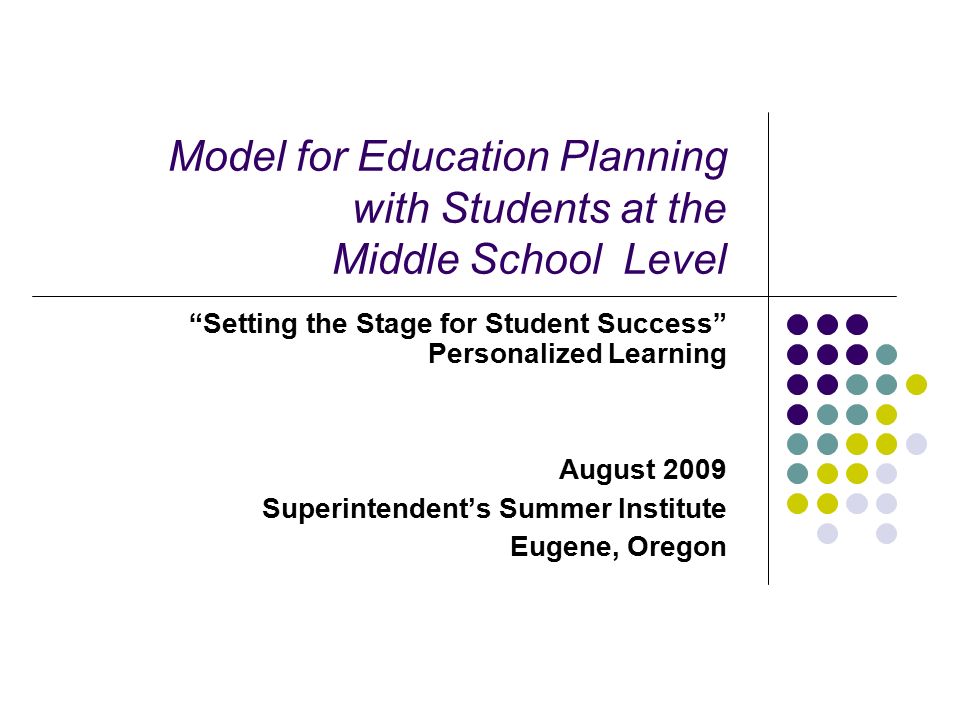 Model for Education Planning with Students at the Middle School  Level

“Setting the Stage for Student Success”
Personalized Learning

August 2009
Superintendent’s Summer Institute
Eugene, Oregon